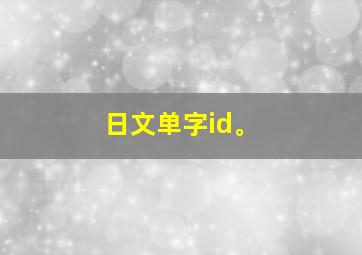 日文单字id。